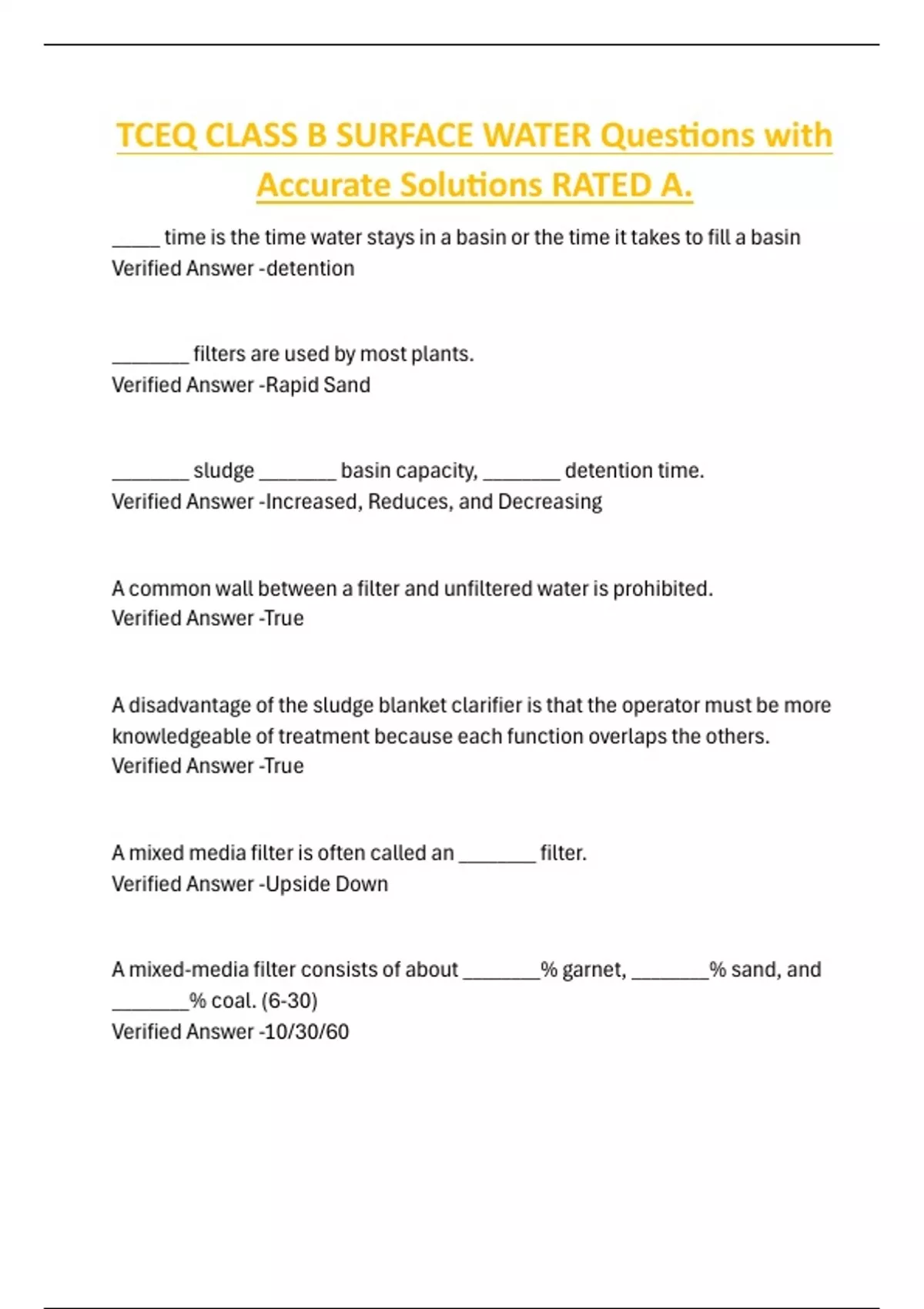 TCEQ CLASS B SURFACE WATER Questions with Accurate Solutions RATED A.

_____ time is the time water stays in a basin or the time it takes to fill a basin
Verified Answer -detention

________ filters are used by most plants.
Verified Answer -Rapid Sand

________ sludge ________ basin capacity, ________ detention time.
Verified Answer -Increased, Reduces, and Decreasing

A common wall between a filter and unfiltered water is prohibited.
Verified Answer -True

A disadvantage of the sludge blanket clarifier is that the operator must be more knowledgeable of treatment because each function overlaps the others.
Verified Answer -True

A mixed media filter is often called an ________ filter.
Verified Answer -Upside Down

A mixed-media filter consists of about ________% garnet, ________% sand, and ________% coal. (6-30)
Verified Answer -10/30/60